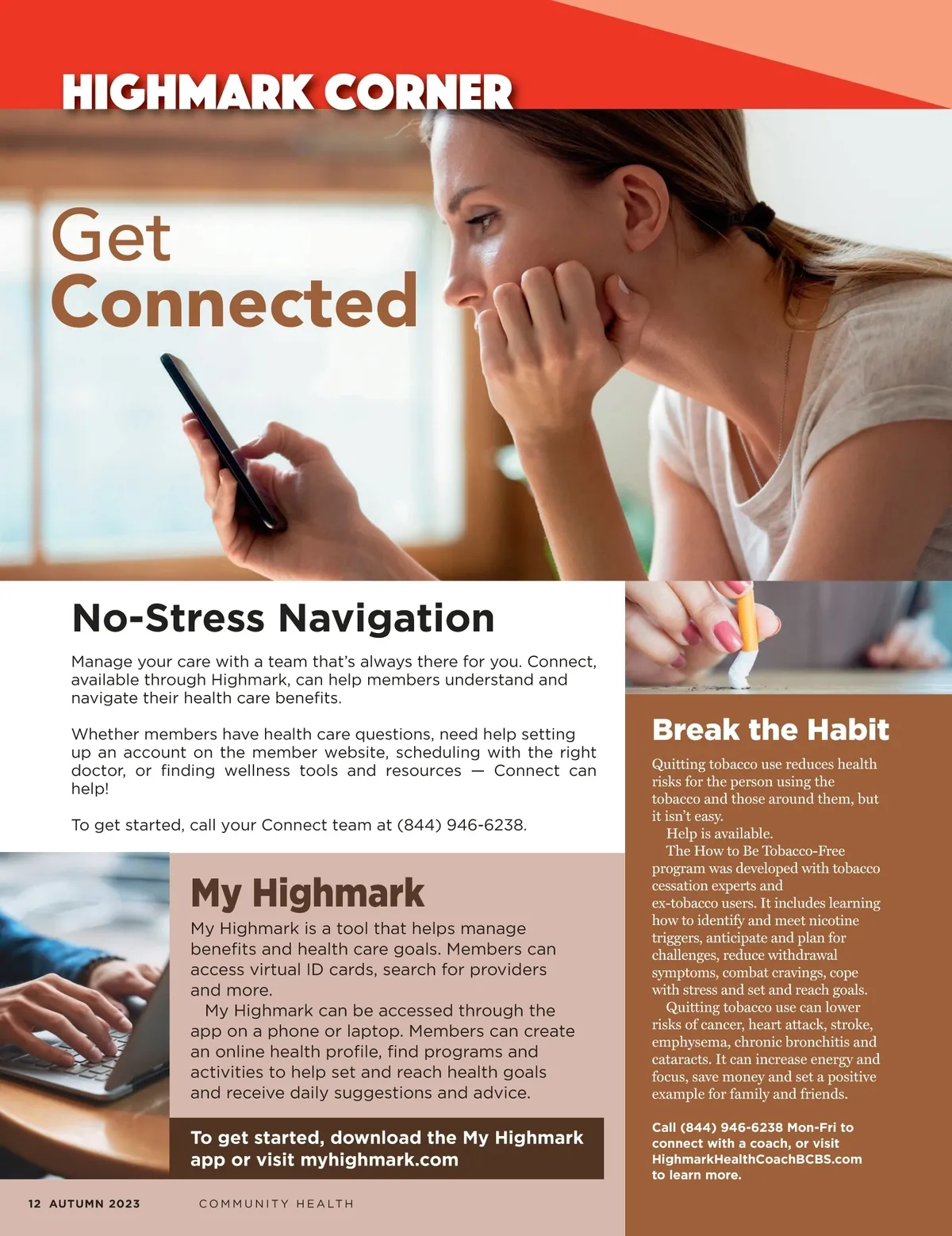 HIGHMARK CORNER

Get Connected

No-Stress Navigation

Manage your care with a team that's always there for you. Connect, available through Highmark, can help members understand and navigate their health care benefits.

Whether members have health care questions, need help setting up an account on the member website, scheduling with the right doctor, or finding wellness tools and resources — Connect can help!

To get started, call your Connect team at (844) 946-6238.

My Highmark

My Highmark is a tool that helps manage benefits and health care goals. Members can access virtual ID cards, search for providers and more.

My Highmark can be accessed through the app on a phone or laptop. Members can create an online health profile, find programs and activities to help set and reach health goals and receive daily suggestions and advice.

To get started, download the My Highmark app or visit myhighmark.com

Break the Habit

Quitting tobacco use reduces health risks for the person using the tobacco and those around them, but it isn't easy.

Help is available.

The How to Be Tobacco-Free program was developed with tobacco cessation experts and ex-tobacco users. It includes learning how to identify and meet nicotine triggers, anticipate and plan for challenges, reduce withdrawal symptoms, combat cravings, cope with stress and set and reach goals.

Quitting tobacco use can lower risks of cancer, heart attack, stroke, emphysema, chronic bronchitis and cataracts. It can increase energy and focus, save money and set a positive example for family and friends.

Call (844) 946-6238 Mon-Fri to connect with a coach, or visit HighmarkHealthCoachBCBS.com to learn more.

12 AUTUMN 2023 COMMUNITY HEALTH